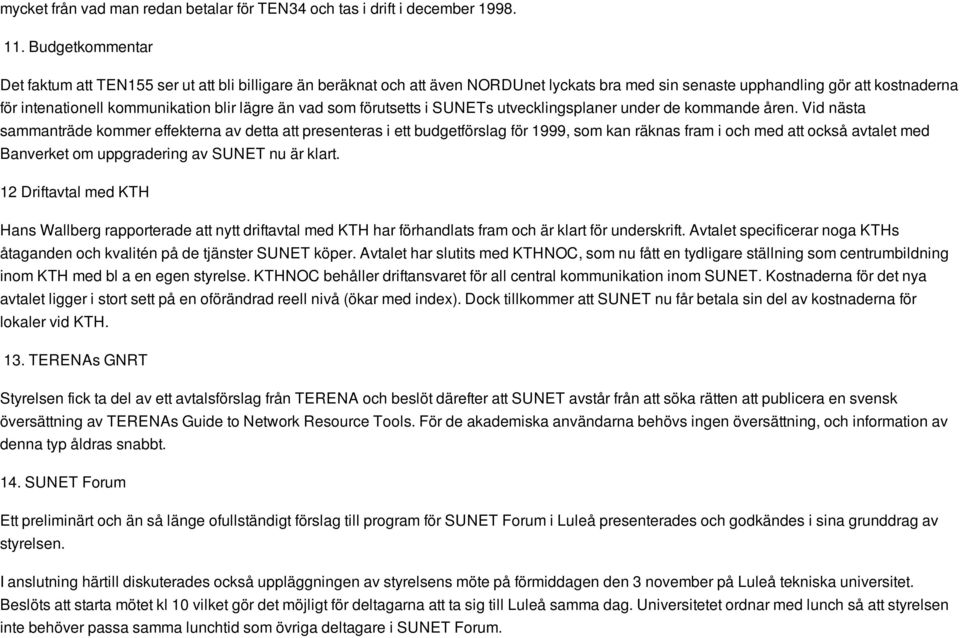 mycket från vad man redan betalar för TEN34 och tas i drift i december 1998.

11. Budgetkommentar

Det faktum att TEN155 ser ut att bli billigare än beräknat och att även NORDUnet lyckats bra med sin senaste upphandling gör att kostnaderna för intenationell kommunikation blir lägre än vad som förutsetts i SUNETs utvecklingsplaner under de kommande åren. Vid nästa sammanträde kommer effekterna av detta att presenteras i ett budgetförslag för 1999, som kan räknas fram i och med att också avtalet med Banverket om uppgradering av SUNET nu är klart.

12 Driftavtal med KTH

Hans Wallberg rapporterade att nytt driftavtal med KTH har förhandlats fram och är klart för underskrift. Avtalet specificerar noga KTHs åtaganden och kvalitén på de tjänster SUNET köper. Avtalet har slutits med KTHNOC, som nu fått en tydligare ställning som centrumbildning inom KTH med bl a en egen styrelse. KTHNOC behåller driftansvaret för all central kommunikation inom SUNET. Kostnaderna för det nya avtalet ligger i stort sett på en oförändrad reell nivå (ökar med index). Dock tillkommer att SUNET nu får betala sin del av kostnaderna för lokaler vid KTH.

13. TERENAs GNRT

Styrelsen fick ta del av ett avtalsförslag från TERENA och beslöt därefter att SUNET avstår från att söka rätten att publicera en svensk översättning av TERENAs Guide to Network Resource Tools. För de akademiska användarna behövs ingen översättning, och information av denna typ åldras snabbt.

14. SUNET Forum

Ett preliminärt och än så länge ofullständigt förslag till program för SUNET Forum i Luleå presenterades och godkändes i sina grunddrag av styrelsen.

I anslutning härtill diskuterades också uppläggningen av styrelsens möte på förmiddagen den 3 november på Luleå tekniska universitet. Beslöts att starta mötet kl 10 vilket gör det möjligt för deltagarna att ta sig till Luleå samma dag. Universitetet ordnar med lunch så att styrelsen inte behöver passa samma lunchtid som övriga deltagare i SUNET Forum.